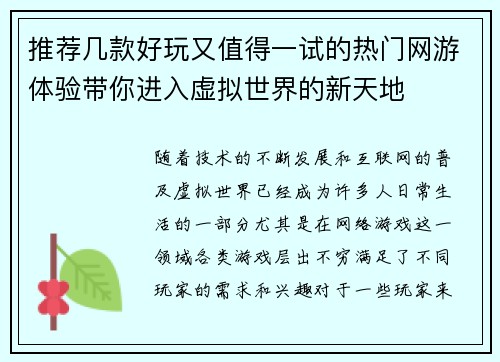 推荐几款好玩又值得一试的热门网游体验带你进入虚拟世界的新天地

随着技术的不断发展和互联网的普及虚拟世界已经成为许多人日常生活的一部分尤其是在网络游戏这一领域各类游戏层出不穷满足了不同玩家的需求和兴趣对于一些玩家来